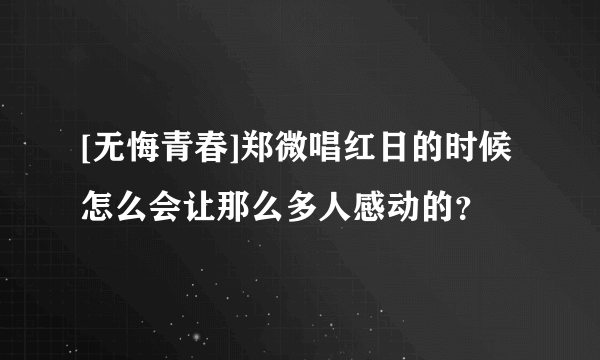 [无悔青春]郑微唱红日的时候怎么会让那么多人感动的?